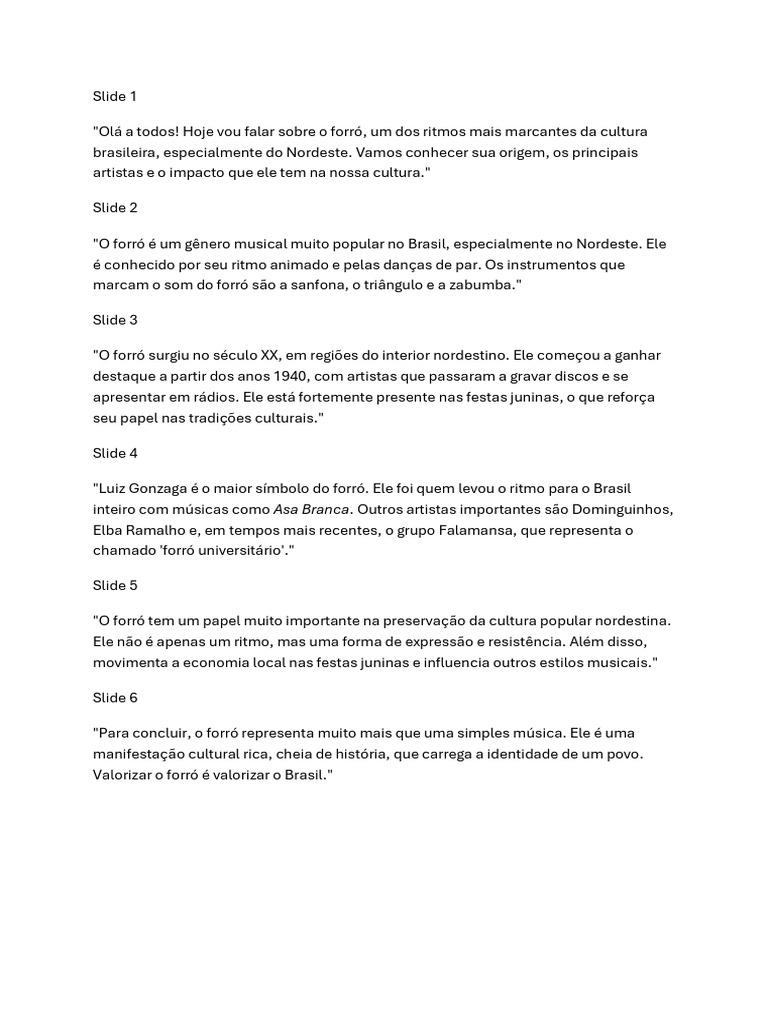 Slide 1

"Olá a todos! Hoje vou falar sobre o forró, um dos ritmos mais marcantes da cultura brasileira, especialmente do Nordeste. Vamos conhecer sua origem, os principais artistas e o impacto que ele tem na nossa cultura."

Slide 2

"O forró é um gênero musical muito popular no Brasil, especialmente no Nordeste. Ele é conhecido por seu ritmo animado e pelas danças de par. Os instrumentos que marcam o som do forró são a sanfona, o triângulo e a zabumba."

Slide 3

"O forró surgiu no século XX, em regiões do interior nordestino. Ele começou a ganhar destaque a partir dos anos 1940, com artistas que passaram a gravar discos e se apresentar em rádios. Ele está fortemente presente nas festas juninas, o que reforça seu papel nas tradições culturais."

Slide 4

"Luiz Gonzaga é o maior símbolo do forró. Ele foi quem levou o ritmo para o Brasil inteiro com músicas como Asa Branca. Outros artistas importantes são Dominguinhos, Elba Ramalho e, em tempos mais recentes, o grupo Falamansa, que representa o chamado 'forró universitário'."

Slide 5

"O forró tem um papel muito importante na preservação da cultura popular nordestina. Ele não é apenas um ritmo, mas uma forma de expressão e resistência. Além disso, movimenta a economia local nas festas juninas e influencia outros estilos musicais."

Slide 6

"Para concluir, o forró representa muito mais que uma simples música. Ele é uma manifestação cultural rica, cheia de história, que carrega a identidade de um povo. Valorizar o forró é valorizar o Brasil."